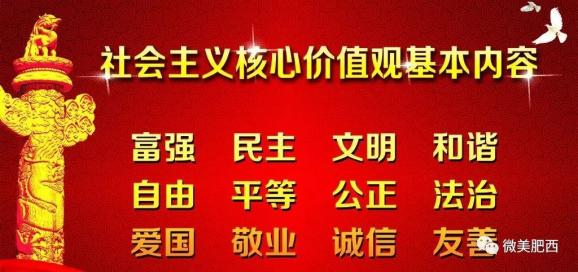 社会主义核心价值观基本内容

富强　民主　文明　和谐
自由　平等　公正　法治
爱国　敬业　诚信　友善

微美肥西